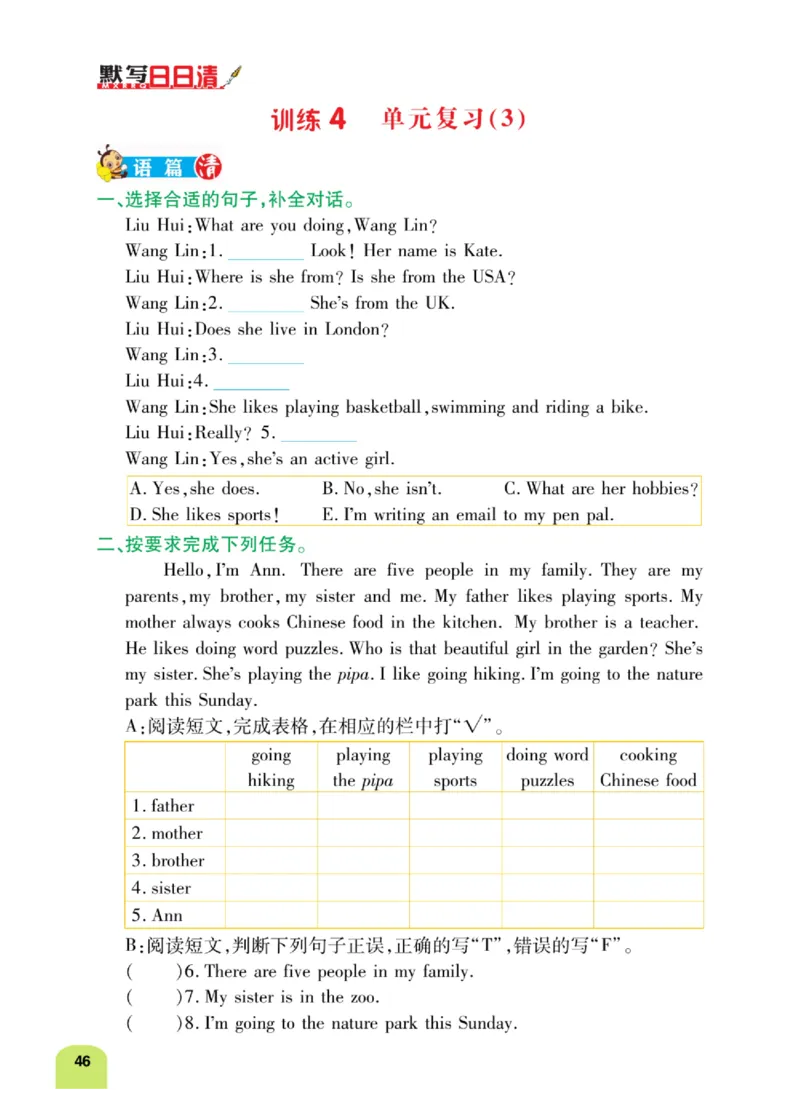 默写日日清

训练 4 单元复习(3)

语篇清

一、选择合适的句子,补全对话。

Liu Hui: What are you doing, Wang Lin?
Wang Lin: 1. ________ Look! Her name is Kate.
Liu Hui: Where is she from? Is she from the USA?
Wang Lin: 2. ________ She's from the UK.
Liu Hui: Does she live in London?
Wang Lin: 3. ________
Liu Hui: 4. ________
Wang Lin: She likes playing basketball, swimming and riding a bike.
Liu Hui: Really? 5. ________
Wang Lin: Yes, she's an active girl.

A. Yes, she does. B. No, she isn't. C. What are her hobbies?
D. She likes sports! E. I'm writing an email to my pen pal.

二、按要求完成下列任务。

Hello, I'm Ann. There are five people in my family. They are my parents, my brother, my sister and me. My father likes playing sports. My mother always cooks Chinese food in the kitchen. My brother is a teacher. He likes doing word puzzles. Who is that beautiful girl in the garden? She's my sister. She's playing the pipa. I like going hiking. I'm going to the nature park this Sunday.

A: 阅读短文,完成表格,在相应的栏中打"√"。

| | going hiking | playing the pipa | playing sports | doing word puzzles | cooking Chinese food |
|---|---|---|---|---|---|
| 1. father | | | | | |
| 2. mother | | | | | |
| 3. brother | | | | | |
| 4. sister | | | | | |
| 5. Ann | | | | | |

B: 阅读短文,判断下列句子正误,正确的写"T",错误的写"F"。

( )6. There are five people in my family.
( )7. My sister is in the zoo.
( )8. I'm going to the nature park this Sunday.

46